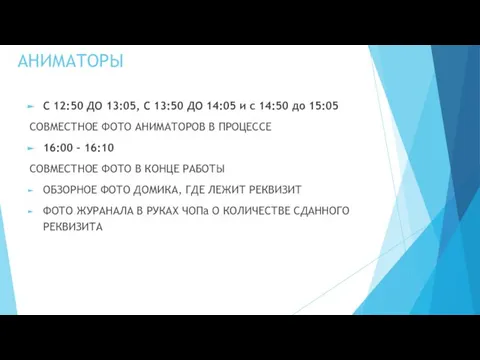 АНИМАТОРЫ

С 12:50 ДО 13:05, С 13:50 ДО 14:05 и с 14:50 до 15:05

СОВМЕСТНОЕ ФОТО АНИМАТОРОВ В ПРОЦЕССЕ

16:00 - 16:10

СОВМЕСТНОЕ ФОТО В КОНЦЕ РАБОТЫ

ОБЗОРНОЕ ФОТО ДОМИКА, ГДЕ ЛЕЖИТ РЕКВИЗИТ

ФОТО ЖУРАНАЛА В РУКАХ ЧОПа О КОЛИЧЕСТВЕ СДАННОГО РЕКВИЗИТА